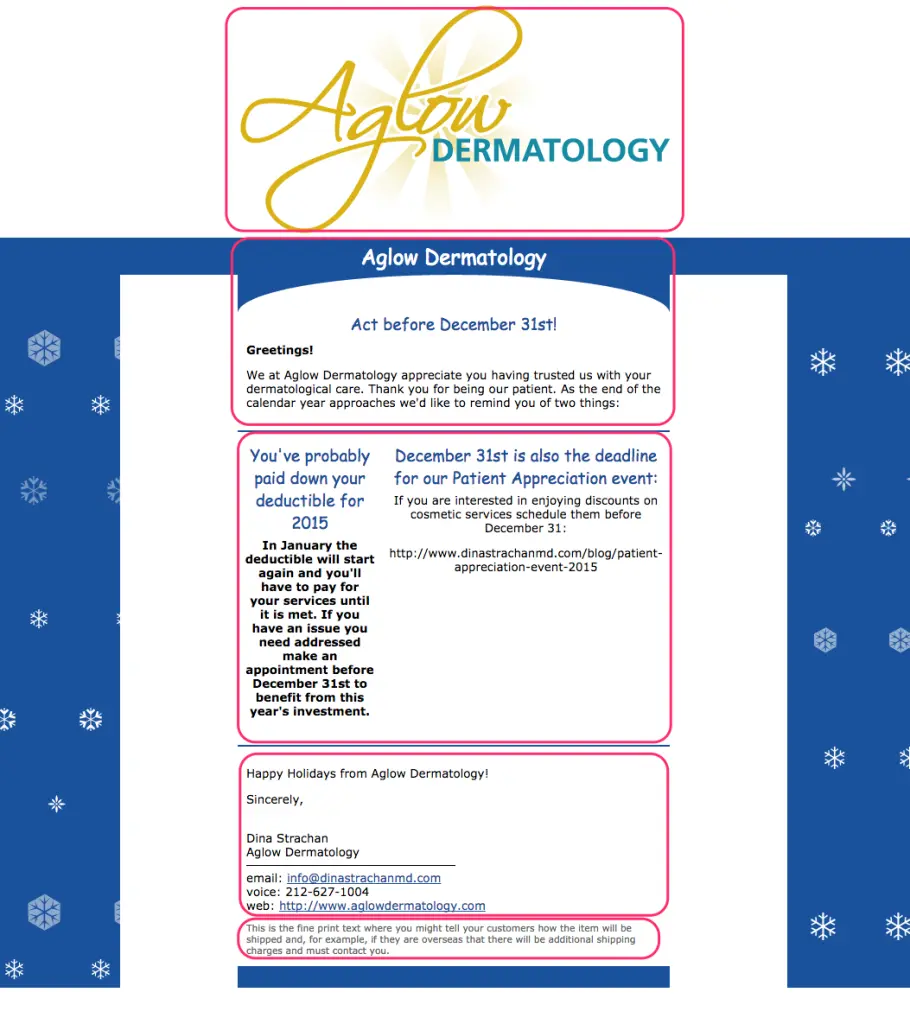 Aglow DERMATOLOGY

Aglow Dermatology

Act before December 31st!

Greetings!

We at Aglow Dermatology appreciate you having trusted us with your dermatological care. Thank you for being our patient. As the end of the calendar year approaches we'd like to remind you of two things:

You've probably paid down your deductible for 2015

In January the deductible will start again and you'll have to pay for your services until it is met. If you have an issue you need addressed make an appointment before December 31st to benefit from this year's investment.

December 31st is also the deadline for our Patient Appreciation event:

If you are interested in enjoying discounts on cosmetic services schedule them before December 31:

http://www.dinastrachanmd.com/blog/patient-appreciation-event-2015

Happy Holidays from Aglow Dermatology!

Sincerely,

Dina Strachan
Aglow Dermatology

email: info@dinastrachanmd.com
voice: 212-627-1004
web: http://www.aglowdermatology.com

This is the fine print text where you might tell your customers how the item will be shipped and, for example, if they are overseas that there will be additional shipping charges and must contact you.